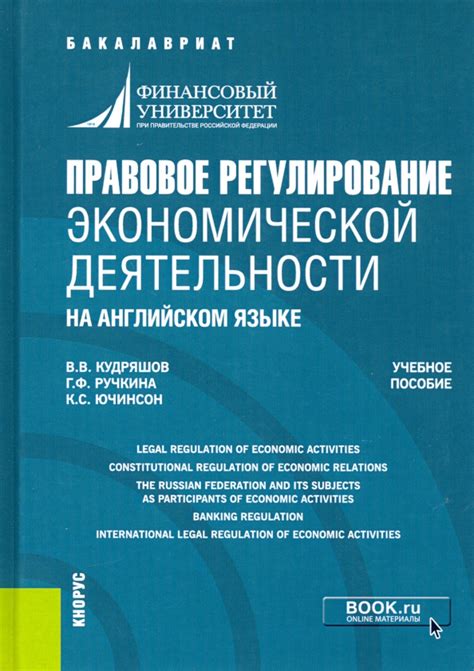 БАКАЛАВРИАТ

ФИНАНСОВЫЙ УНИВЕРСИТЕТ
ПРИ ПРАВИТЕЛЬСТВЕ РОССИЙСКОЙ ФЕДЕРАЦИИ

ПРАВОВОЕ РЕГУЛИРОВАНИЕ ЭКОНОМИЧЕСКОЙ ДЕЯТЕЛЬНОСТИ
НА АНГЛИЙСКОМ ЯЗЫКЕ

В.В. КУДРЯШОВ
Г.Ф. РУЧКИНА
К.С. ЮЧИНСОН

УЧЕБНОЕ ПОСОБИЕ

LEGAL REGULATION OF ECONOMIC ACTIVITIES
CONSTITUTIONAL REGULATION OF ECONOMIC RELATIONS
THE RUSSIAN FEDERATION AND ITS SUBJECTS AS PARTICIPANTS OF ECONOMIC ACTIVITIES
BANKING REGULATION
INTERNATIONAL LEGAL REGULATION OF ECONOMIC ACTIVITIES

КНОРУС

BOOK.ru
ONLINE МАТЕРИАЛЫ